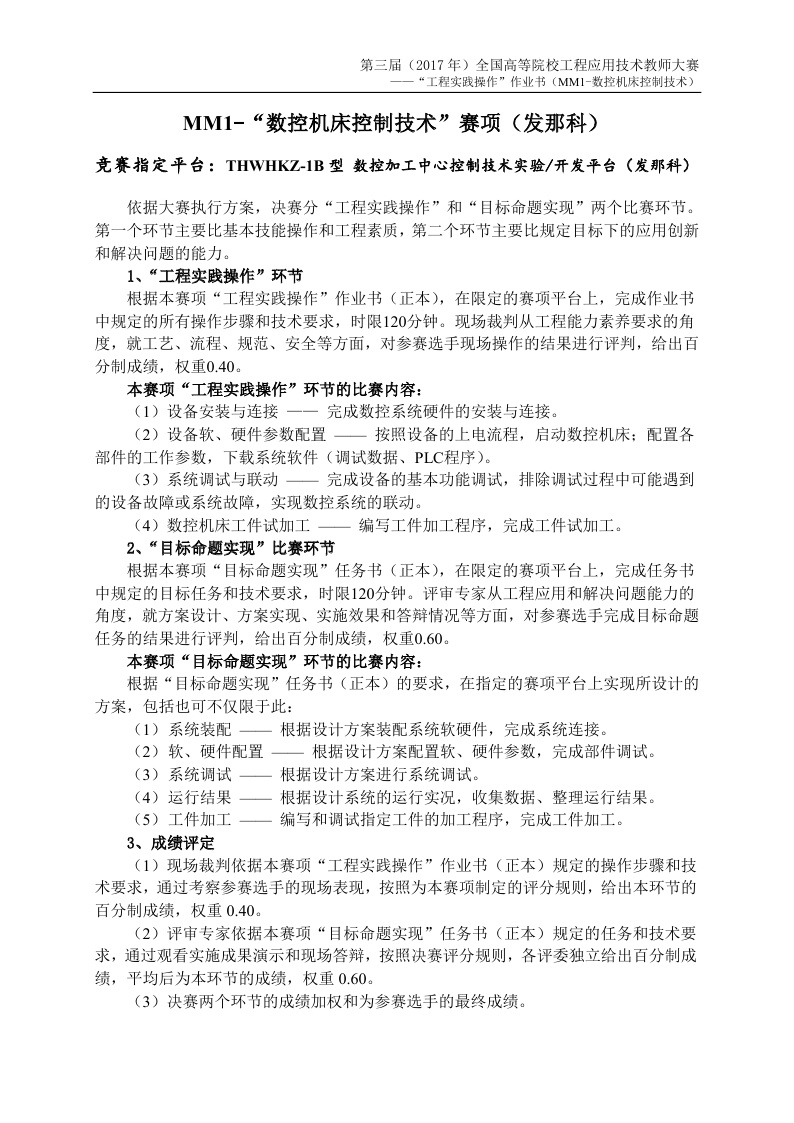 第三届（2017 年）全国高等院校工程应用技术教师大赛
——“工程实践操作”作业书（MM1-数控机床控制技术）

MM1-“数控机床控制技术”赛项（发那科）

竞赛指定平台：THWHKZ-1B 型 数控加工中心控制技术实验/开发平台（发那科）

依据大赛执行方案，决赛分“工程实践操作”和“目标命题实现”两个比赛环节。第一个环节主要比基本技能操作和工程素质，第二个环节主要比规定目标下的应用创新和解决问题的能力。

1、“工程实践操作”环节

根据本赛项“工程实践操作”作业书（正本），在限定的赛项平台上，完成作业书中规定的所有操作步骤和技术要求，时限120分钟。现场裁判从工程能力素养要求的角度，就工艺、流程、规范、安全等方面，对参赛选手现场操作的结果进行评判，给出百分制成绩，权重0.40。

本赛项“工程实践操作”环节的比赛内容：

（1）设备安装与连接 —— 完成数控系统硬件的安装与连接。

（2）设备软、硬件参数配置 —— 按照设备的上电流程，启动数控机床；配置各部件的工作参数，下载系统软件（调试数据、PLC程序）。

（3）系统调试与联动 —— 完成设备的基本功能调试，排除调试过程中可能遇到的设备故障或系统故障，实现数控系统的联动。

（4）数控机床工件试加工 —— 编写工件加工程序，完成工件试加工。

2、“目标命题实现”比赛环节

根据本赛项“目标命题实现”任务书（正本），在限定的赛项平台上，完成任务书中规定的目标任务和技术要求，时限120分钟。评审专家从工程应用和解决问题能力的角度，就方案设计、方案实现、实施效果和答辩情况等方面，对参赛选手完成目标命题任务的结果进行评判，给出百分制成绩，权重0.60。

本赛项“目标命题实现”环节的比赛内容：

根据“目标命题实现”任务书（正本）的要求，在指定的赛项平台上实现所设计的方案，包括也可不仅限于此：

（1） 系统装配 —— 根据设计方案装配系统软硬件，完成系统连接。

（2） 软、硬件配置 —— 根据设计方案配置软、硬件参数，完成部件调试。

（3） 系统调试 —— 根据设计方案进行系统调试。

（4） 运行结果 —— 根据设计系统的运行实况，收集数据、整理运行结果。

（5） 工件加工 —— 编写和调试指定工件的加工程序，完成工件加工。

3、成绩评定

（1）现场裁判依据本赛项“工程实践操作”作业书（正本）规定的操作步骤和技术要求，通过考察参赛选手的现场表现，按照为本赛项制定的评分规则，给出本环节的百分制成绩，权重 0.40。

（2）评审专家依据本赛项“目标命题实现”任务书（正本）规定的任务和技术要求，通过观看实施成果演示和现场答辩，按照决赛评分规则，各评委独立给出百分制成绩，平均后为本环节的成绩，权重 0.60。

（3）决赛两个环节的成绩加权和为参赛选手的最终成绩。